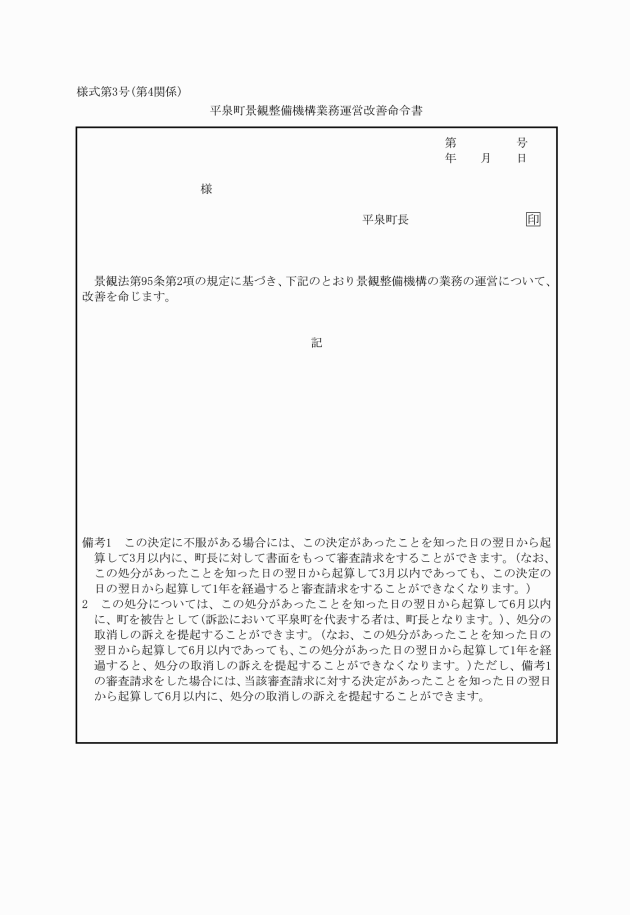 様式第3号(第4関係)

平泉町景観整備機構業務運営改善命令書

第　　　号
年　月　日

様

平泉町長　　　　印

景観法第95条第2項の規定に基づき、下記のとおり景観整備機構の業務の運営について、改善を命じます。

記

備考1　この決定に不服がある場合には、この決定があったことを知った日の翌日から起算して3月以内に、町長に対して書面をもって審査請求をすることができます。(なお、この処分があったことを知った日の翌日から起算して3月以内であっても、この決定の日の翌日から起算して1年を経過すると審査請求をすることができなくなります。)

2　この処分については、この処分があったことを知った日の翌日から起算して6月以内に、町を被告として(訴訟において平泉町を代表する者は、町長となります。)、処分の取消しの訴えを提起することができます。(なお、この処分があったことを知った日の翌日から起算して6月以内であっても、この処分があった日の翌日から起算して1年を経過すると、処分の取消しの訴えを提起することができなくなります。)ただし、備考1の審査請求をした場合には、当該審査請求に対する決定があったことを知った日の翌日から起算して6月以内に、処分の取消しの訴えを提起することができます。